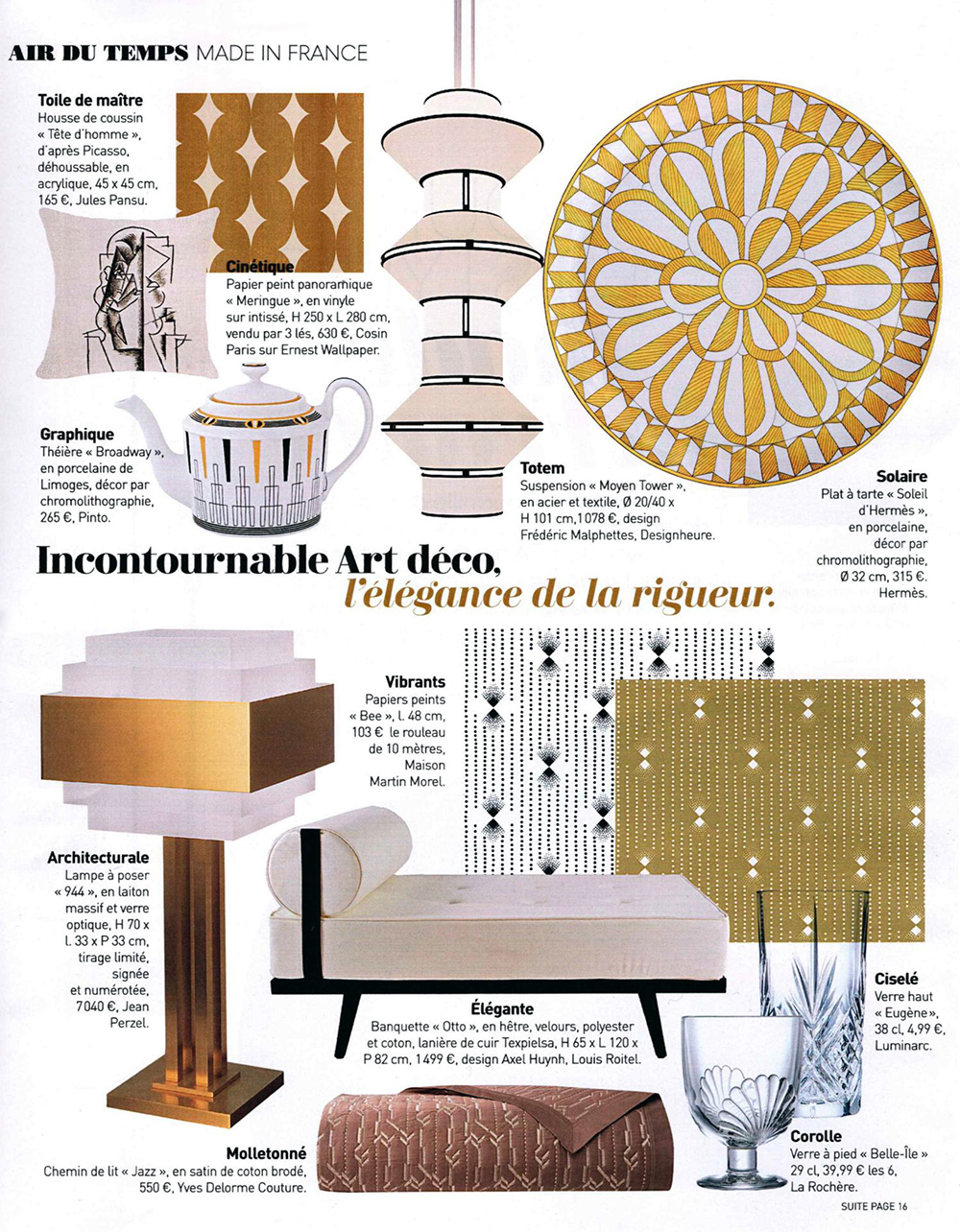 AIR DU TEMPS MADE IN FRANCE

Toile de maître
Housse de coussin « Tête d'homme », d'après Picasso, déhoussable, en acrylique, 45 x 45 cm, 165 €, Jules Pansu.

Cinétique
Papier peint panoramique « Meringue », en vinyle sur intissé, H 250 x L 280 cm, vendu par 3 lés, 630 €, Cosin Paris sur Ernest Wallpaper.

Graphique
Théière « Broadway », en porcelaine de Limoges, décor par chromolithographie, 265 €, Pinto.

Totem
Suspension « Moyen Tower », en acier et textile, Ø 20/40 x H 101 cm, 1 078 €, design Frédéric Malphettes, Designheure.

Solaire
Plat à tarte « Soleil d'Hermès », en porcelaine, décor par chromolithographie, Ø 32 cm, 315 €. Hermès.

Incontournable Art déco, l'élégance de la rigueur.

Vibrants
Papiers peints « Bee », l. 48 cm, 103 € le rouleau de 10 mètres, Maison Martin Morel.

Architecturale
Lampe à poser « 944 », en laiton massif et verre optique, H 70 x l. 33 x P 33 cm, tirage limité, signée et numérotée, 7 040 €, Jean Perzel.

Élégante
Banquette « Otto », en hêtre, velours, polyester et coton, lanière de cuir Texpielsa, H 65 x L 120 x P 82 cm, 1 499 €, design Axel Huynh, Louis Roitel.

Ciselé
Verre haut « Eugène », 38 cl, 4,99 €, Luminarc.

Molletonné
Chemin de lit « Jazz », en satin de coton brodé, 550 €, Yves Delorme Couture.

Corolle
Verre à pied « Belle-Île » 29 cl, 39,99 € les 6, La Rochère.

SUITE PAGE 16